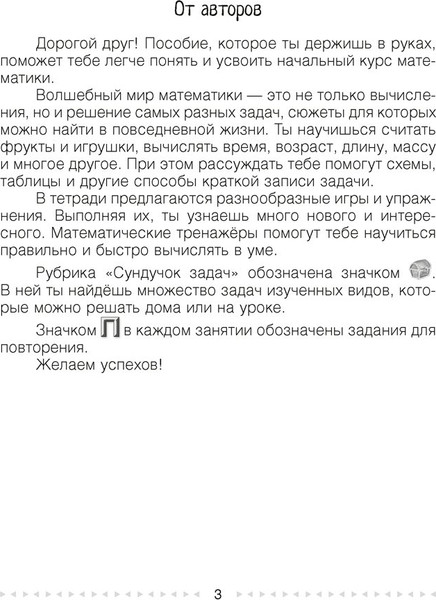 От авторов

Дорогой друг! Пособие, которое ты держишь в руках, поможет тебе легче понять и усвоить начальный курс математики.

Волшебный мир математики — это не только вычисления, но и решение самых разных задач, сюжеты для которых можно найти в повседневной жизни. Ты научишься считать фрукты и игрушки, вычислять время, возраст, длину, массу и многое другое. При этом рассуждать тебе помогут схемы, таблицы и другие способы краткой записи задачи.

В тетради предлагаются разнообразные игры и упражнения. Выполняя их, ты узнаешь много нового и интересного. Математические тренажёры помогут тебе научиться правильно и быстро вычислять в уме.

Рубрика «Сундучок задач» обозначена значком . В ней ты найдёшь множество задач изученных видов, которые можно решать дома или на уроке.

Значком П в каждом занятии обозначены задания для повторения.

Желаем успехов!

3